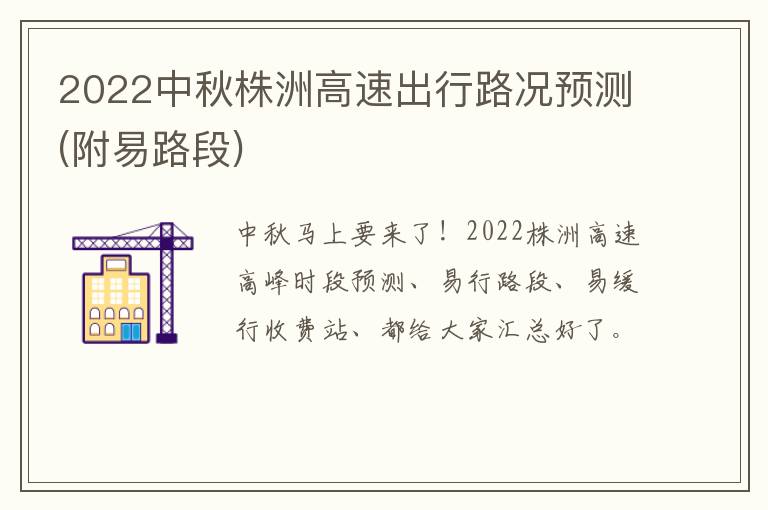 2022中秋株洲高速出行路况预测(附易路段)

中秋马上要来了！2022株洲高速高峰时段预测、易行路段、易缓行收费站、都给大家汇总好了。